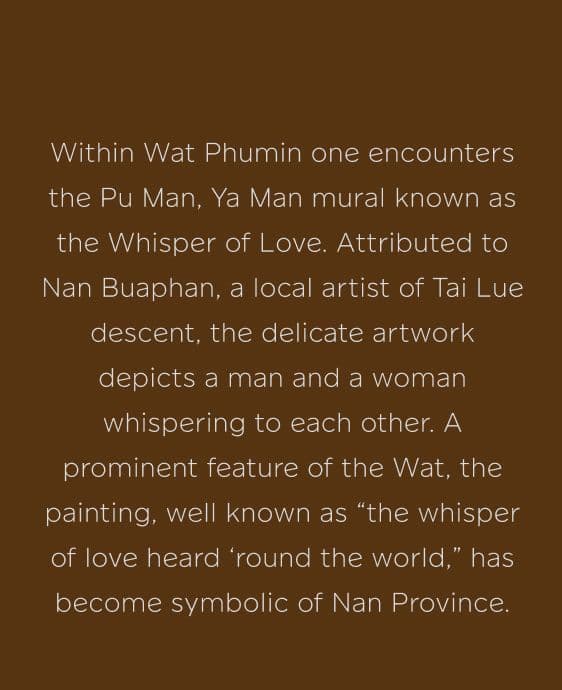 Within Wat Phumin one encounters the Pu Man, Ya Man mural known as the Whisper of Love. Attributed to Nan Buaphan, a local artist of Tai Lue descent, the delicate artwork depicts a man and a woman whispering to each other. A prominent feature of the Wat, the painting, well known as “the whisper of love heard ‘round the world,” has become symbolic of Nan Province.